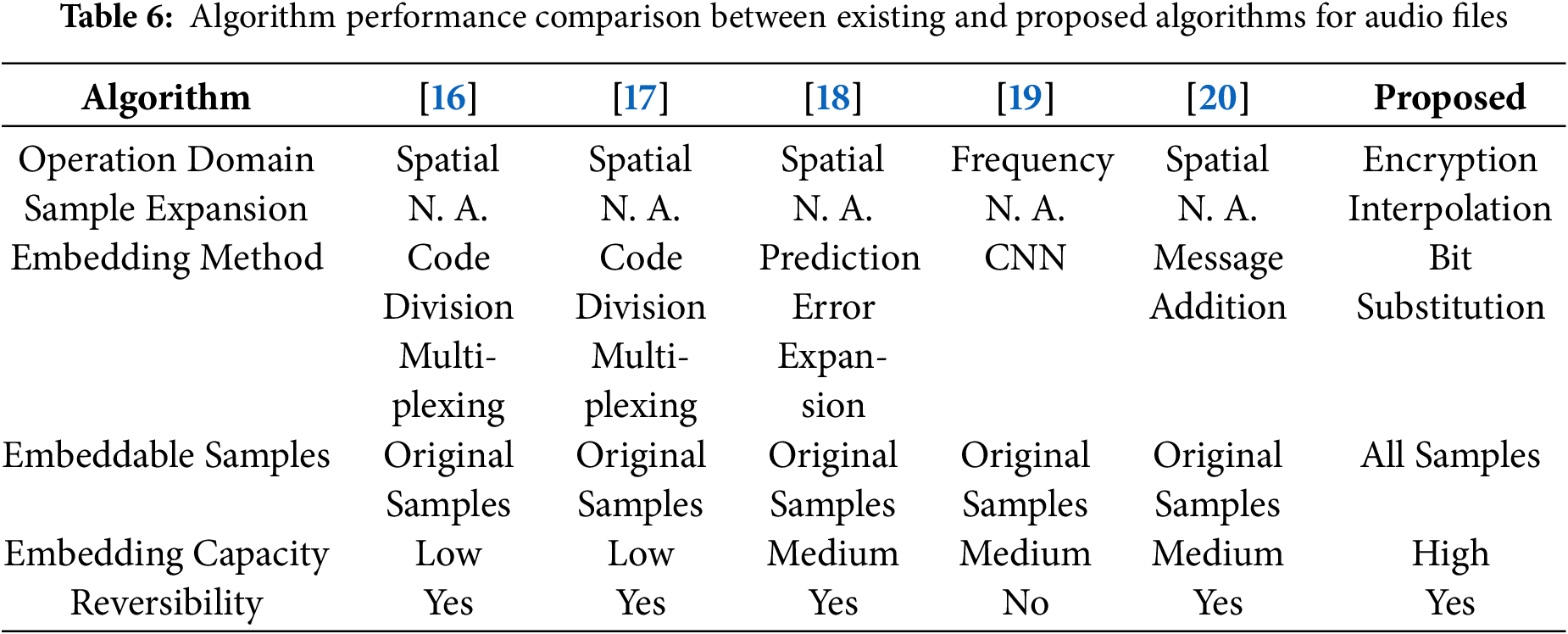 **Table 6:** Algorithm performance comparison between existing and proposed algorithms for audio files

| Algorithm | [16] | [17] | [18] | [19] | [20] | Proposed |
|---|---|---|---|---|---|---|
| Operation Domain | Spatial | Spatial | Spatial | Frequency | Spatial | Encryption |
| Sample Expansion | N. A. | N. A. | N. A. | N. A. | N. A. | Interpolation |
| Embedding Method | Code Division Multiplexing | Code Division Multiplexing | Prediction Error Expansion | CNN | Message Addition | Bit Substitution |
| Embeddable Samples | Original Samples | Original Samples | Original Samples | Original Samples | Original Samples | All Samples |
| Embedding Capacity | Low | Low | Medium | Medium | Medium | High |
| Reversibility | Yes | Yes | Yes | No | Yes | Yes |